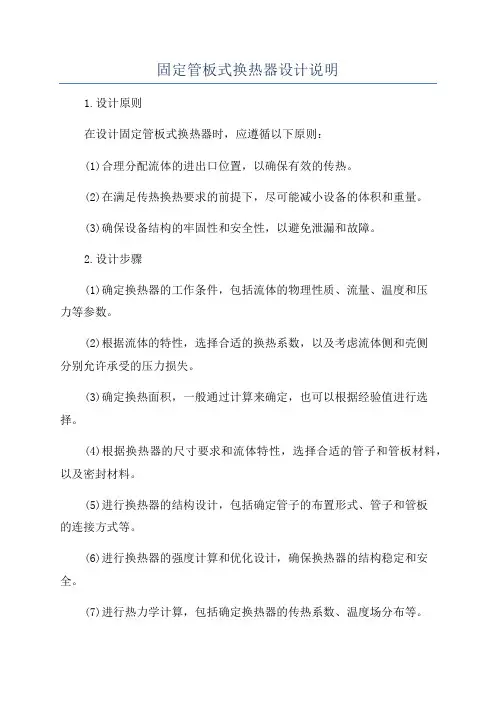 固定管板式换热器设计说明

1.设计原则

在设计固定管板式换热器时，应遵循以下原则：

(1)合理分配流体的进出口位置，以确保有效的传热。

(2)在满足传热换热要求的前提下，尽可能减小设备的体积和重量。

(3)确保设备结构的牢固性和安全性，以避免泄漏和故障。

2.设计步骤

(1)确定换热器的工作条件，包括流体的物理性质、流量、温度和压力等参数。

(2)根据流体的特性，选择合适的换热系数，以及考虑流体侧和壳侧分别允许承受的压力损失。

(3)确定换热面积，一般通过计算来确定，也可以根据经验值进行选择。

(4)根据换热器的尺寸要求和流体特性，选择合适的管子和管板材料，以及密封材料。

(5)进行换热器的结构设计，包括确定管子的布置形式、管子和管板的连接方式等。

(6)进行换热器的强度计算和优化设计，确保换热器的结构稳定和安全。

(7)进行热力学计算，包括确定换热器的传热系数、温度场分布等。